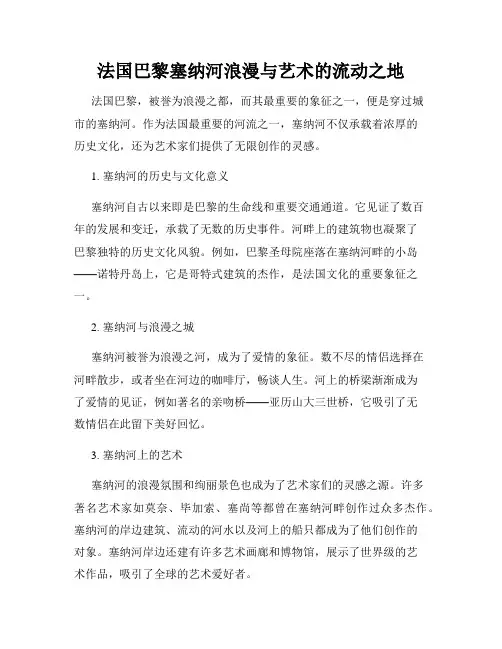 法国巴黎塞纳河浪漫与艺术的流动之地

法国巴黎，被誉为浪漫之都，而其最重要的象征之一，便是穿过城市的塞纳河。作为法国最重要的河流之一，塞纳河不仅承载着浓厚的历史文化，还为艺术家们提供了无限创作的灵感。

1. 塞纳河的历史与文化意义

塞纳河自古以来即是巴黎的生命线和重要交通通道。它见证了数百年的发展和变迁，承载了无数的历史事件。河畔上的建筑物也凝聚了巴黎独特的历史文化风貌。例如，巴黎圣母院座落在塞纳河畔的小岛——诺特丹岛上，它是哥特式建筑的杰作，是法国文化的重要象征之一。

2. 塞纳河与浪漫之城

塞纳河被誉为浪漫之河，成为了爱情的象征。数不尽的情侣选择在河畔散步，或者坐在河边的咖啡厅，畅谈人生。河上的桥梁渐渐成为了爱情的见证，例如著名的亲吻桥——亚历山大三世桥，它吸引了无数情侣在此留下美好回忆。

3. 塞纳河上的艺术

塞纳河的浪漫氛围和绚丽景色也成为了艺术家们的灵感之源。许多著名艺术家如莫奈、毕加索、塞尚等都曾在塞纳河畔创作过众多杰作。塞纳河的岸边建筑、流动的河水以及河上的船只都成为了他们创作的对象。塞纳河岸边还建有许多艺术画廊和博物馆，展示了世界级的艺术作品，吸引了全球的艺术爱好者。